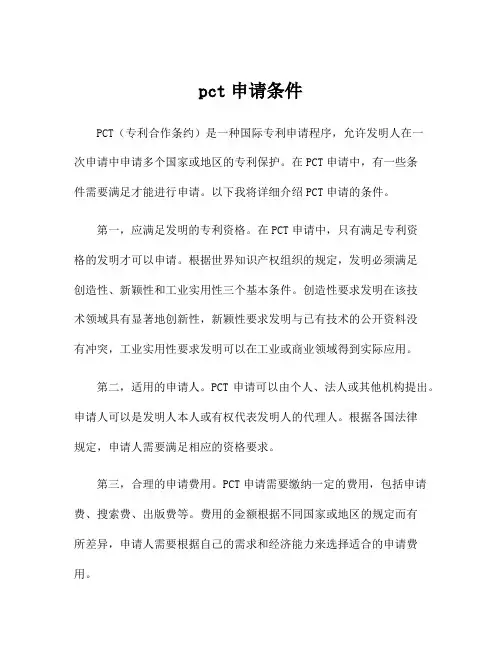 pct 申请条件

PCT（专利合作条约）是一种国际专利申请程序，允许发明人在一次申请中申请多个国家或地区的专利保护。在 PCT 申请中，有一些条件需要满足才能进行申请。以下我将详细介绍 PCT 申请的条件。

第一，应满足发明的专利资格。在 PCT 申请中，只有满足专利资格的发明才可以申请。根据世界知识产权组织的规定，发明必须满足创造性、新颖性和工业实用性三个基本条件。创造性要求发明在该技术领域具有显著地创新性，新颖性要求发明与已有技术的公开资料没有冲突，工业实用性要求发明可以在工业或商业领域得到实际应用。

第二，适用的申请人。PCT 申请可以由个人、法人或其他机构提出。申请人可以是发明人本人或有权代表发明人的代理人。根据各国法律规定，申请人需要满足相应的资格要求。

第三，合理的申请费用。PCT 申请需要缴纳一定的费用，包括申请费、搜索费、出版费等。费用的金额根据不同国家或地区的规定而有所差异，申请人需要根据自己的需求和经济能力来选择适合的申请费用。